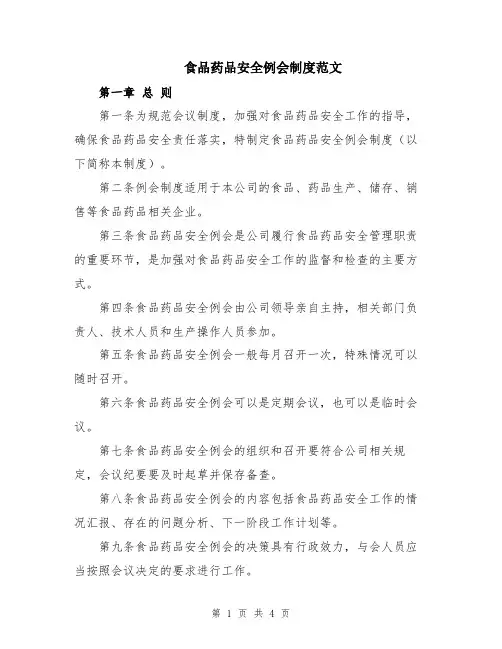 食品药品安全例会制度范文

第一章 总 则

第一条为规范会议制度，加强对食品药品安全工作的指导，确保食品药品安全责任落实，特制定食品药品安全例会制度（以下简称本制度）。

第二条例会制度适用于本公司的食品、药品生产、储存、销售等食品药品相关企业。

第三条食品药品安全例会是公司履行食品药品安全管理职责的重要环节，是加强对食品药品安全工作的监督和检查的主要方式。

第四条食品药品安全例会由公司领导亲自主持，相关部门负责人、技术人员和生产操作人员参加。

第五条食品药品安全例会一般每月召开一次，特殊情况可以随时召开。

第六条食品药品安全例会可以是定期会议，也可以是临时会议。

第七条食品药品安全例会的组织和召开要符合公司相关规定，会议纪要要及时起草并保存备查。

第八条食品药品安全例会的内容包括食品药品安全工作的情况汇报、存在的问题分析、下一阶段工作计划等。

第九条食品药品安全例会的决策具有行政效力，与会人员应当按照会议决定的要求进行工作。

第 1 页 共 4 页